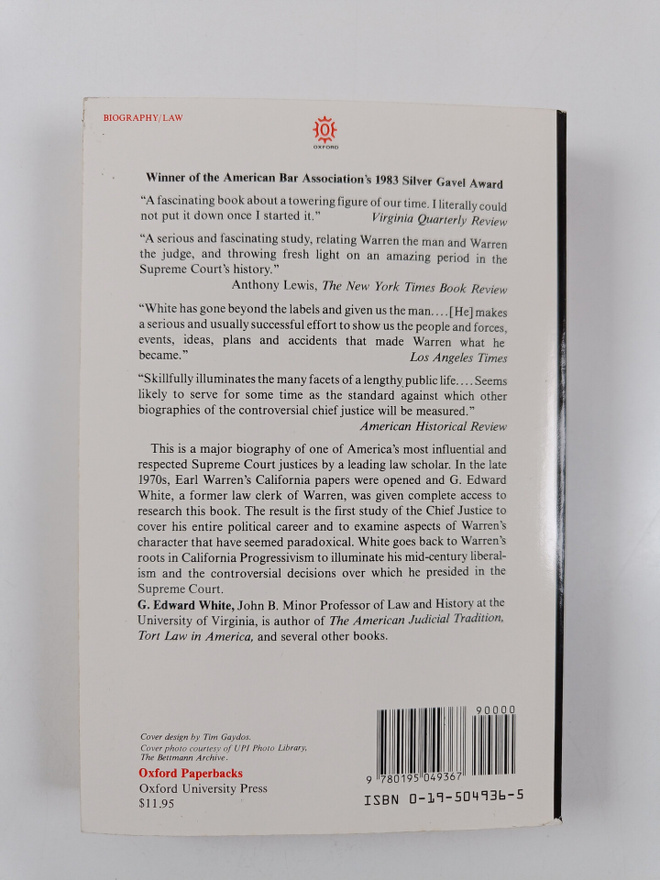 BIOGRAPHY/LAW

OXFORD

Winner of the American Bar Association's 1983 Silver Gavel Award

"A fascinating book about a towering figure of our time. I literally could not put it down once I started it."
Virginia Quarterly Review

"A serious and fascinating study, relating Warren the man and Warren the judge, and throwing fresh light on an amazing period in the Supreme Court's history."
Anthony Lewis, The New York Times Book Review

"White has gone beyond the labels and given us the man....[He] makes a serious and usually successful effort to show us the people and forces, events, ideas, plans and accidents that made Warren what he became."
Los Angeles Times

"Skillfully illuminates the many facets of a lengthy public life.... Seems likely to serve for some time as the standard against which other biographies of the controversial chief justice will be measured."
American Historical Review

This is a major biography of one of America's most influential and respected Supreme Court justices by a leading law scholar. In the late 1970s, Earl Warren's California papers were opened and G. Edward White, a former law clerk of Warren, was given complete access to research this book. The result is the first study of the Chief Justice to cover his entire political career and to examine aspects of Warren's character that have seemed paradoxical. White goes back to Warren's roots in California Progressivism to illuminate his mid-century liberalism and the controversial decisions over which he presided in the Supreme Court.

G. Edward White, John B. Minor Professor of Law and History at the University of Virginia, is author of The American Judicial Tradition, Tort Law in America, and several other books.

Cover design by Tim Gaydos.
Cover photo courtesy of UPI Photo Library, The Bettmann Archive.

Oxford Paperbacks
Oxford University Press
$11.95

90000
9 780195 049367
ISBN 0-19-504936-5